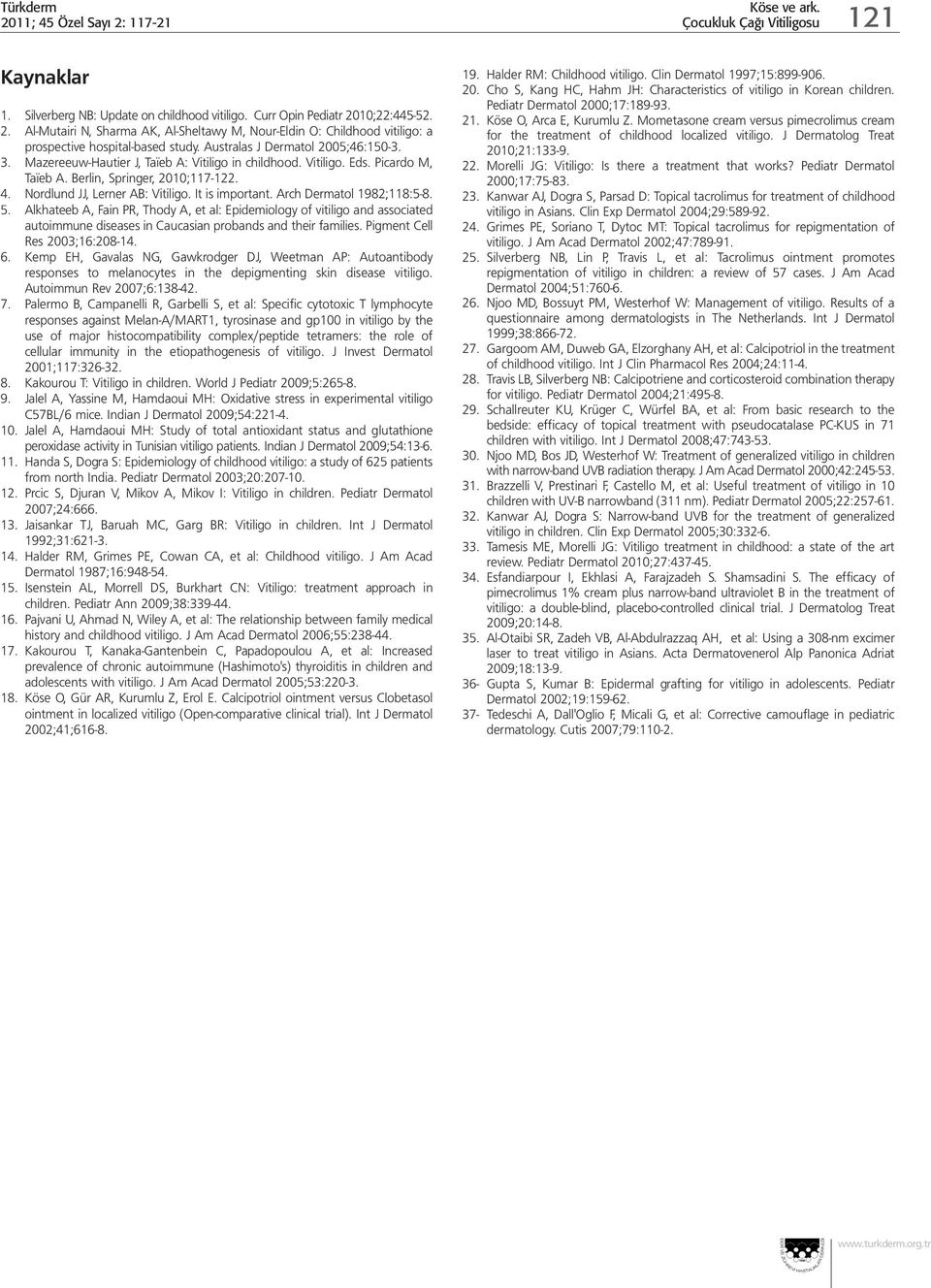 Türkderm
2011; 45 Özel Sayı 2: 117-21

Köse ve ark.
Çocukluk Çağı Vitiligosu

121

Kaynaklar

1. Silverberg NB: Update on childhood vitiligo. Curr Opin Pediatr 2010;22:445-52.
2. Al-Mutairi N, Sharma AK, Al-Sheltawy M, Nour-Eldin O: Childhood vitiligo: a prospective hospital-based study. Australas J Dermatol 2005;46:150-3.
3. Mazereeuw-Hautier J, Taïeb A: Vitiligo in childhood. Vitiligo. Eds. Picardo M, Taïeb A. Berlin, Springer, 2010;117-122.
4. Nordlund JJ, Lerner AB: Vitiligo. It is important. Arch Dermatol 1982;118:5-8.
5. Alkhateeb A, Fain PR, Thody A, et al: Epidemiology of vitiligo and associated autoimmune diseases in Caucasian probands and their families. Pigment Cell Res 2003;16:208-14.
6. Kemp EH, Gavalas NG, Gawkrodger DJ, Weetman AP: Autoantibody responses to melanocytes in the depigmenting skin disease vitiligo. Autoimmun Rev 2007;6:138-42.
7. Palermo B, Campanelli R, Garbelli S, et al: Specific cytotoxic T lymphocyte responses against Melan-A/MART1, tyrosinase and gp100 in vitiligo by the use of major histocompatibility complex/peptide tetramers: the role of cellular immunity in the etiopathogenesis of vitiligo. J Invest Dermatol 2001;117:326-32.
8. Kakourou T: Vitiligo in children. World J Pediatr 2009;5:265-8.
9. Jalel A, Yassine M, Hamdaoui MH: Oxidative stress in experimental vitiligo C57BL/6 mice. Indian J Dermatol 2009;54:221-4.
10. Jalel A, Hamdaoui MH: Study of total antioxidant status and glutathione peroxidase activity in Tunisian vitiligo patients. Indian J Dermatol 2009;54:13-6.
11. Handa S, Dogra S: Epidemiology of childhood vitiligo: a study of 625 patients from north India. Pediatr Dermatol 2003;20:207-10.
12. Prcic S, Djuran V, Mikov A, Mikov I: Vitiligo in children. Pediatr Dermatol 2007;24:666.
13. Jaisankar TJ, Baruah MC, Garg BR: Vitiligo in children. Int J Dermatol 1992;31:621-3.
14. Halder RM, Grimes PE, Cowan CA, et al: Childhood vitiligo. J Am Acad Dermatol 1987;16:948-54.
15. Isenstein AL, Morrell DS, Burkhart CN: Vitiligo: treatment approach in children. Pediatr Ann 2009;38:339-44.
16. Pajvani U, Ahmad N, Wiley A, et al: The relationship between family medical history and childhood vitiligo. J Am Acad Dermatol 2006;55:238-44.
17. Kakourou T, Kanaka-Gantenbein C, Papadopoulou A, et al: Increased prevalence of chronic autoimmune (Hashimoto's) thyroiditis in children and adolescents with vitiligo. J Am Acad Dermatol 2005;53:220-3.
18. Köse O, Gür AR, Kurumlu Z, Erol E. Calcipotriol ointment versus Clobetasol ointment in localized vitiligo (Open-comparative clinical trial). Int J Dermatol 2002;41;616-8.
19. Halder RM: Childhood vitiligo. Clin Dermatol 1997;15:899-906.
20. Cho S, Kang HC, Hahm JH: Characteristics of vitiligo in Korean children. Pediatr Dermatol 2000;17:189-93.
21. Köse O, Arca E, Kurumlu Z. Mometasone cream versus pimecrolimus cream for the treatment of childhood localized vitiligo. J Dermatolog Treat 2010;21:133-9.
22. Morelli JG: Vitiligo: Is there a treatment that works? Pediatr Dermatol 2000;17:75-83.
23. Kanwar AJ, Dogra S, Parsad D: Topical tacrolimus for treatment of childhood vitiligo in Asians. Clin Exp Dermatol 2004;29:589-92.
24. Grimes PE, Soriano T, Dytoc MT: Topical tacrolimus for repigmentation of vitiligo. J Am Acad Dermatol 2002;47:789-91.
25. Silverberg NB, Lin P, Travis L, et al: Tacrolimus ointment promotes repigmentation of vitiligo in children: a review of 57 cases. J Am Acad Dermatol 2004;51:760-6.
26. Njoo MD, Bossuyt PM, Westerhof W: Management of vitiligo. Results of a questionnaire among dermatologists in The Netherlands. Int J Dermatol 1999;38:866-72.
27. Gargoom AM, Duweb GA, Elzorghany AH, et al: Calcipotriol in the treatment of childhood vitiligo. Int J Clin Pharmacol Res 2004;24:11-4.
28. Travis LB, Silverberg NB: Calcipotriene and corticosteroid combination therapy for vitiligo. Pediatr Dermatol 2004;21:495-8.
29. Schallreuter KU, Krüger C, Würfel BA, et al: From basic research to the bedside: efficacy of topical treatment with pseudocatalase PC-KUS in 71 children with vitiligo. Int J Dermatol 2008;47:743-53.
30. Njoo MD, Bos JD, Westerhof W: Treatment of generalized vitiligo in children with narrow-band UVB radiation therapy. J Am Acad Dermatol 2000;42:245-53.
31. Brazzelli V, Prestinari F, Castello M, et al: Useful treatment of vitiligo in 10 children with UV-B narrowband (311 nm). Pediatr Dermatol 2005;22:257-61.
32. Kanwar AJ, Dogra S: Narrow-band UVB for the treatment of generalized vitiligo in children. Clin Exp Dermatol 2005;30:332-6.
33. Tamesis ME, Morelli JG: Vitiligo treatment in childhood: a state of the art review. Pediatr Dermatol 2010;27:437-45.
34. Esfandiarpour I, Ekhlasi A, Farajzadeh S. Shamsadini S. The efficacy of pimecrolimus 1% cream plus narrow-band ultraviolet B in the treatment of vitiligo: a double-blind, placebo-controlled clinical trial. J Dermatolog Treat 2009;20:14-8.
35. Al-Otaibi SR, Zadeh VB, Al-Abdulrazzaq AH, et al: Using a 308-nm excimer laser to treat vitiligo in Asians. Acta Dermatovenerol Alp Panonica Adriat 2009;18:13-9.
36- Gupta S, Kumar B: Epidermal grafting for vitiligo in adolescents. Pediatr Dermatol 2002;19:159-62.
37- Tedeschi A, Dall'Oglio F, Micali G, et al: Corrective camouflage in pediatric dermatology. Cutis 2007;79:110-2.

www.turkderm.org.tr